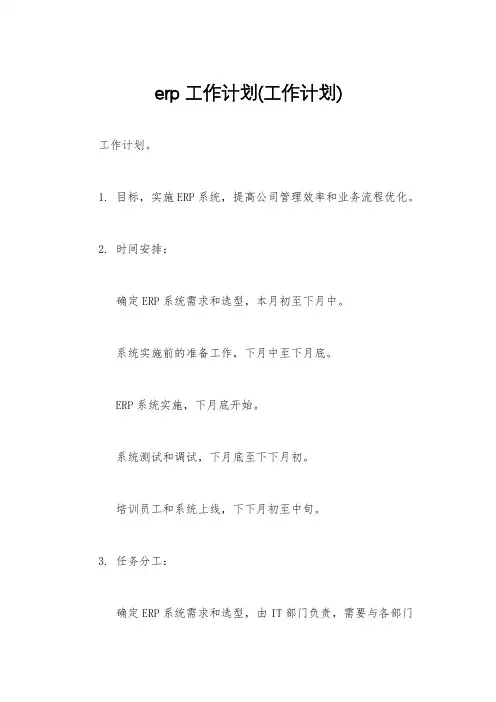 erp 工作计划(工作计划)

工作计划。

1. 目标，实施 ERP 系统，提高公司管理效率和业务流程优化。

2. 时间安排：

确定 ERP 系统需求和选型，本月初至下月中。

系统实施前的准备工作，下月中至下月底。

ERP 系统实施，下月底开始。

系统测试和调试，下月底至下下月初。

培训员工和系统上线，下下月初至中旬。

3. 任务分工：

确定 ERP 系统需求和选型，由 IT 部门负责，需要与各部门